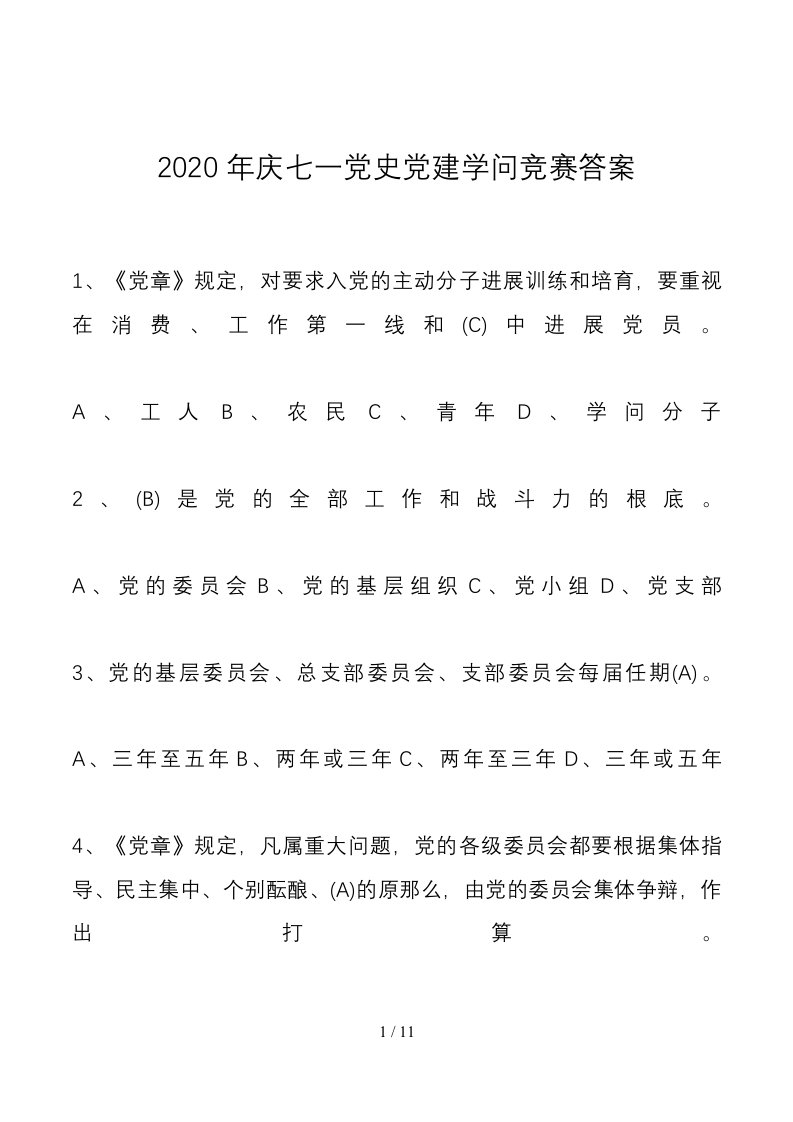 2020年庆七一党史党建学问竞赛答案

1、《党章》规定，对要求入党的主动分子进展训练和培育，要重视在消费、工作第一线和(C)中进展党员。

A、工人B、农民C、青年D、学问分子

2、(B)是党的全部工作和战斗力的根底。

A、党的委员会B、党的基层组织C、党小组D、党支部

3、党的基层委员会、总支部委员会、支部委员会每届任期(A)。

A、三年至五年B、两年或三年C、两年至三年D、三年或五年

4、《党章》规定，凡属重大问题，党的各级委员会都要根据集体指导、民主集中、个别酝酿、(A)的原那么，由党的委员会集体争辩，作出打算。

1 / 11